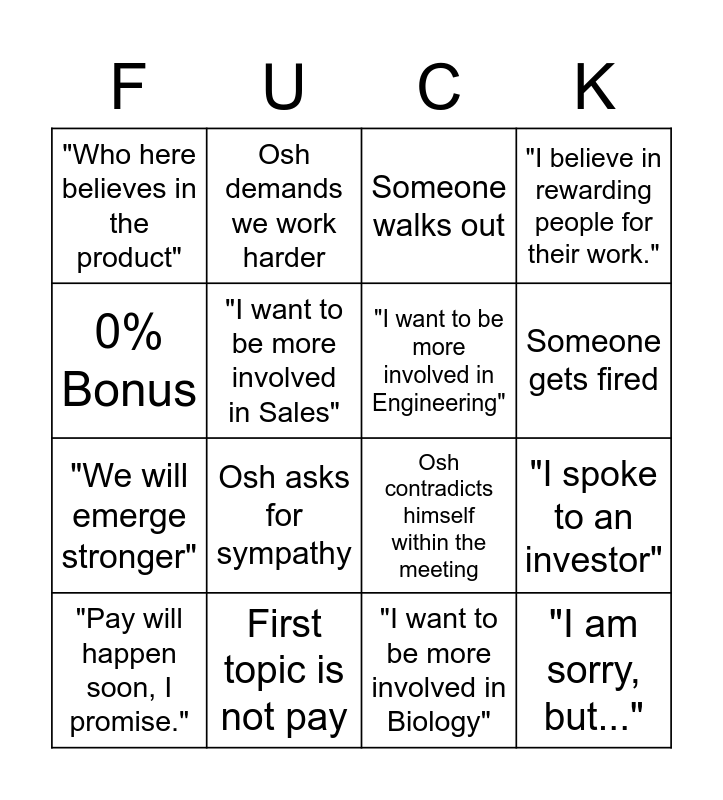 | F | U | C | K |
|---|---|---|---|
| "Who here believes in the product" | Osh demands we work harder | Someone walks out | "I believe in rewarding people for their work." |
| 0% Bonus | "I want to be more involved in Sales" | "I want to be more involved in Engineering" | Someone gets fired |
| "We will emerge stronger" | Osh asks for sympathy | Osh contradicts himself within the meeting | "I spoke to an investor" |
| "Pay will happen soon, I promise." | First topic is not pay | "I want to be more involved in Biology" | "I am sorry, but..." |